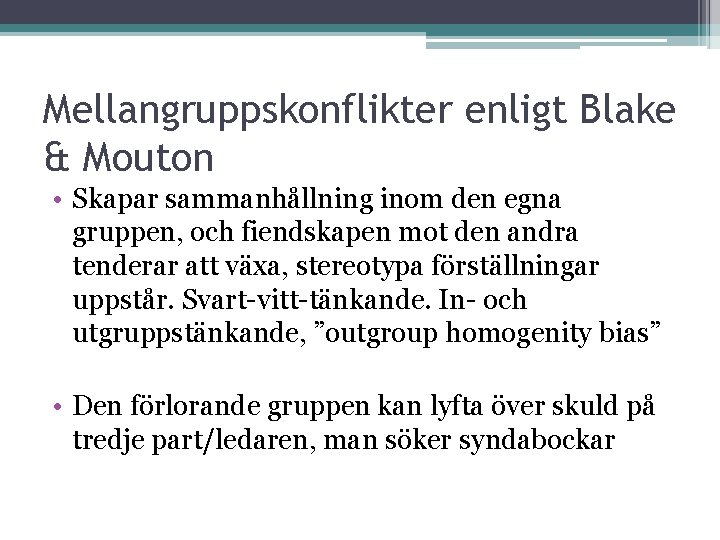 Mellangruppskonflikter enligt Blake & Mouton

• Skapar sammanhållning inom den egna gruppen, och fiendskapen mot den andra tenderar att växa, stereotypa förställningar uppstår. Svart-vitt-tänkande. In- och utgruppstänkande, ”outgroup homogenity bias”

• Den förlorande gruppen kan lyfta över skuld på tredje part/ledaren, man söker syndabockar